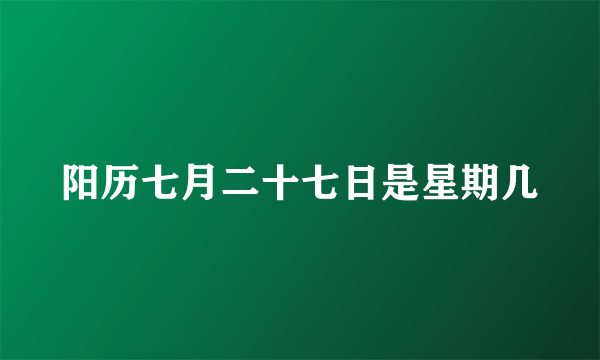 阳历七月二十七日是星期几